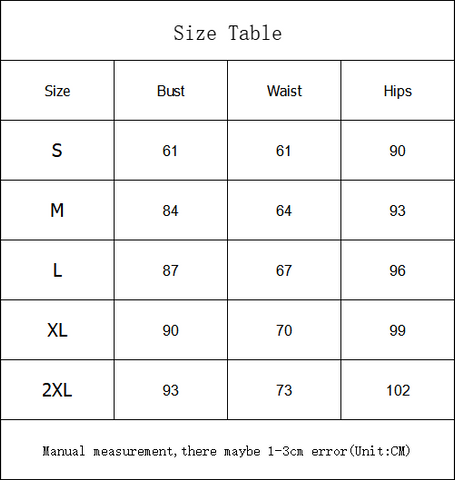 Size Table

| Size | Bust | Waist | Hips |
|---|---|---|---|
| S | 61 | 61 | 90 |
| M | 84 | 64 | 93 |
| L | 87 | 67 | 96 |
| XL | 90 | 70 | 99 |
| 2XL | 93 | 73 | 102 |

Manual measurement, there maybe 1-3cm error(Unit:CM)